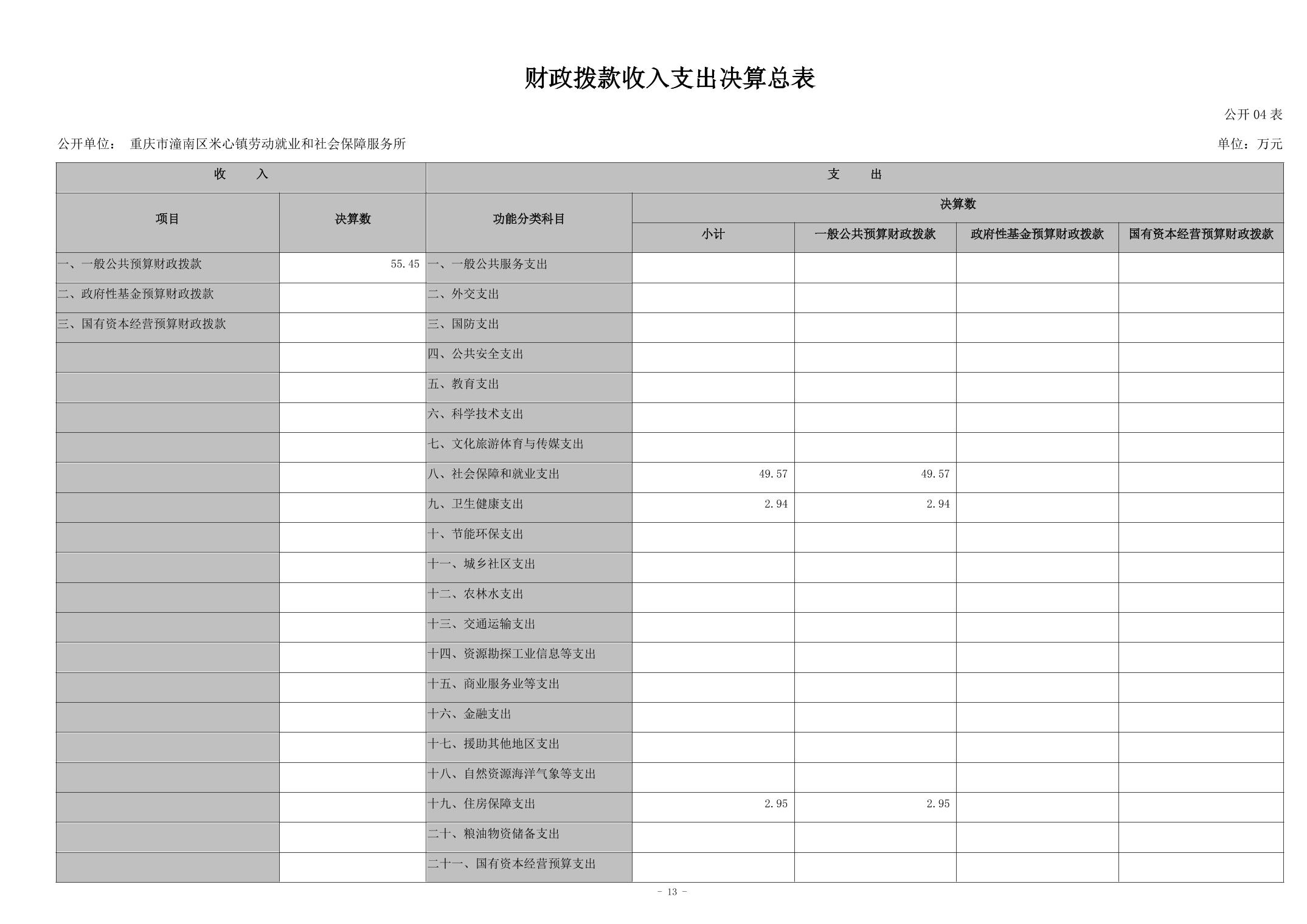 财政拨款收入支出决算总表

公开 04 表

公开单位： 重庆市潼南区米心镇劳动就业和社会保障服务所

单位：万元

| 收 入 | | 支 出 | | | | |
|---|---|---|---|---|---|---|
| 项目 | 决算数 | 功能分类科目 | 决算数 | | | |
| | | | 小计 | 一般公共预算财政拨款 | 政府性基金预算财政拨款 | 国有资本经营预算财政拨款 |
| 一、一般公共预算财政拨款 | 55.45 | 一、一般公共服务支出 | | | | |
| 二、政府性基金预算财政拨款 | | 二、外交支出 | | | | |
| 三、国有资本经营预算财政拨款 | | 三、国防支出 | | | | |
| | | 四、公共安全支出 | | | | |
| | | 五、教育支出 | | | | |
| | | 六、科学技术支出 | | | | |
| | | 七、文化旅游体育与传媒支出 | | | | |
| | | 八、社会保障和就业支出 | 49.57 | 49.57 | | |
| | | 九、卫生健康支出 | 2.94 | 2.94 | | |
| | | 十、节能环保支出 | | | | |
| | | 十一、城乡社区支出 | | | | |
| | | 十二、农林水支出 | | | | |
| | | 十三、交通运输支出 | | | | |
| | | 十四、资源勘探工业信息等支出 | | | | |
| | | 十五、商业服务业等支出 | | | | |
| | | 十六、金融支出 | | | | |
| | | 十七、援助其他地区支出 | | | | |
| | | 十八、自然资源海洋气象等支出 | | | | |
| | | 十九、住房保障支出 | 2.95 | 2.95 | | |
| | | 二十、粮油物资储备支出 | | | | |
| | | 二十一、国有资本经营预算支出 | | | | |

- 13 -